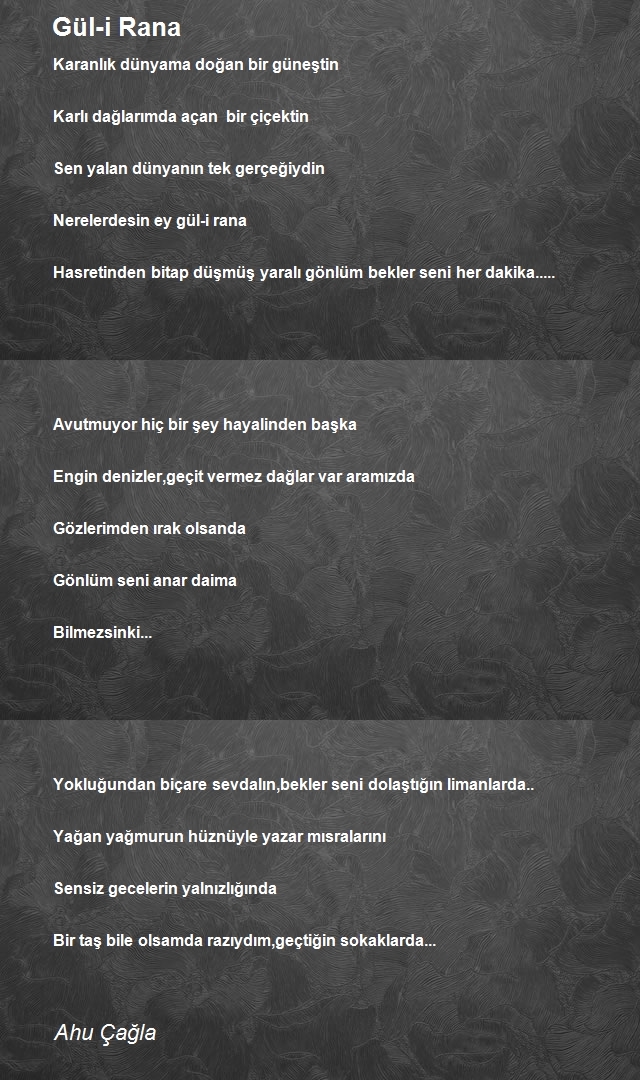 Gül-i Rana

Karanlık dünyama doğan bir güneştin

Karlı dağlarımda açan bir çiçektin

Sen yalan dünyanın tek gerçeğiydin

Nerelerdesin ey gül-i rana

Hasretinden bitap düşmüş yaralı gönlüm bekler seni her dakika.....

Avutmuyor hiç bir şey hayalinden başka

Engin denizler,geçit vermez dağlar var aramızda

Gözlerimden ırak olsanda

Gönlüm seni anar daima

Bilmezsinki...

Yokluğundan biçare sevdalın,bekler seni dolaştığın limanlarda..

Yağan yağmurun hüznüyle yazar mısralarını

Sensiz gecelerin yalnızlığında

Bir taş bile olsamda razıydım,geçtiğin sokaklarda...

Ahu Çağla